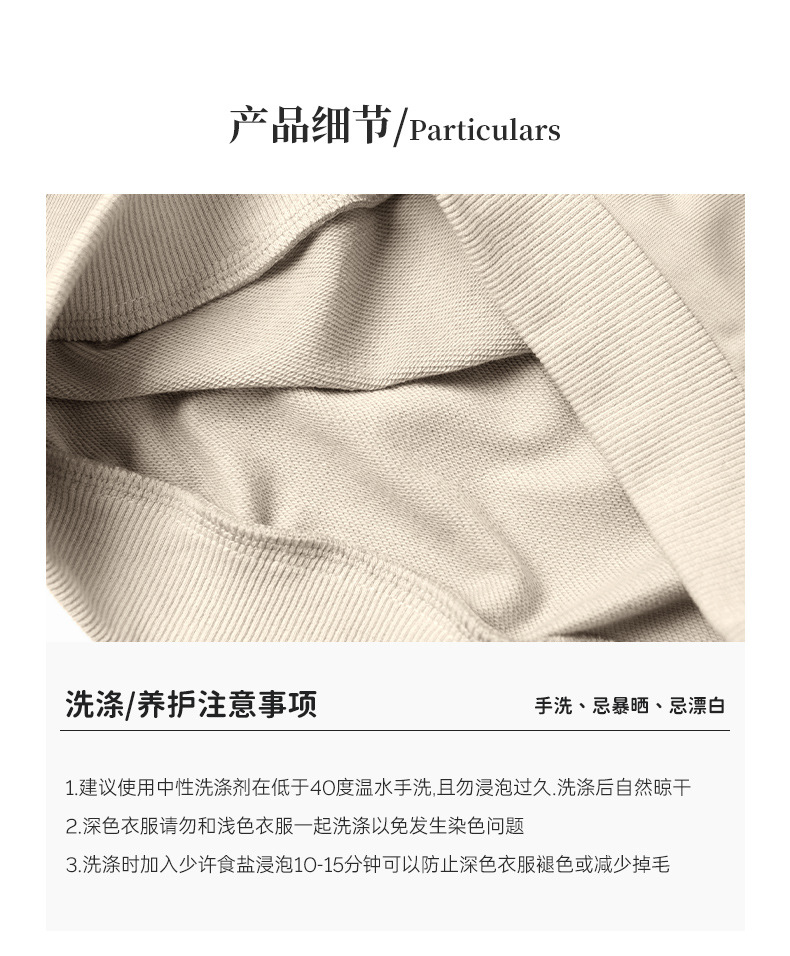 产品细节/Particulars

洗涤/养护注意事项

手洗、忌暴晒、忌漂白

1.建议使用中性洗涤剂在低于40度温水手洗,且勿浸泡过久.洗涤后自然晾干

2.深色衣服请勿和浅色衣服一起洗涤以免发生染色问题

3.洗涤时加入少许食盐浸泡10-15分钟可以防止深色衣服褪色或减少掉毛